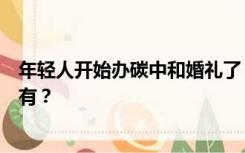 年轻人开始办碳中和婚礼了
有？